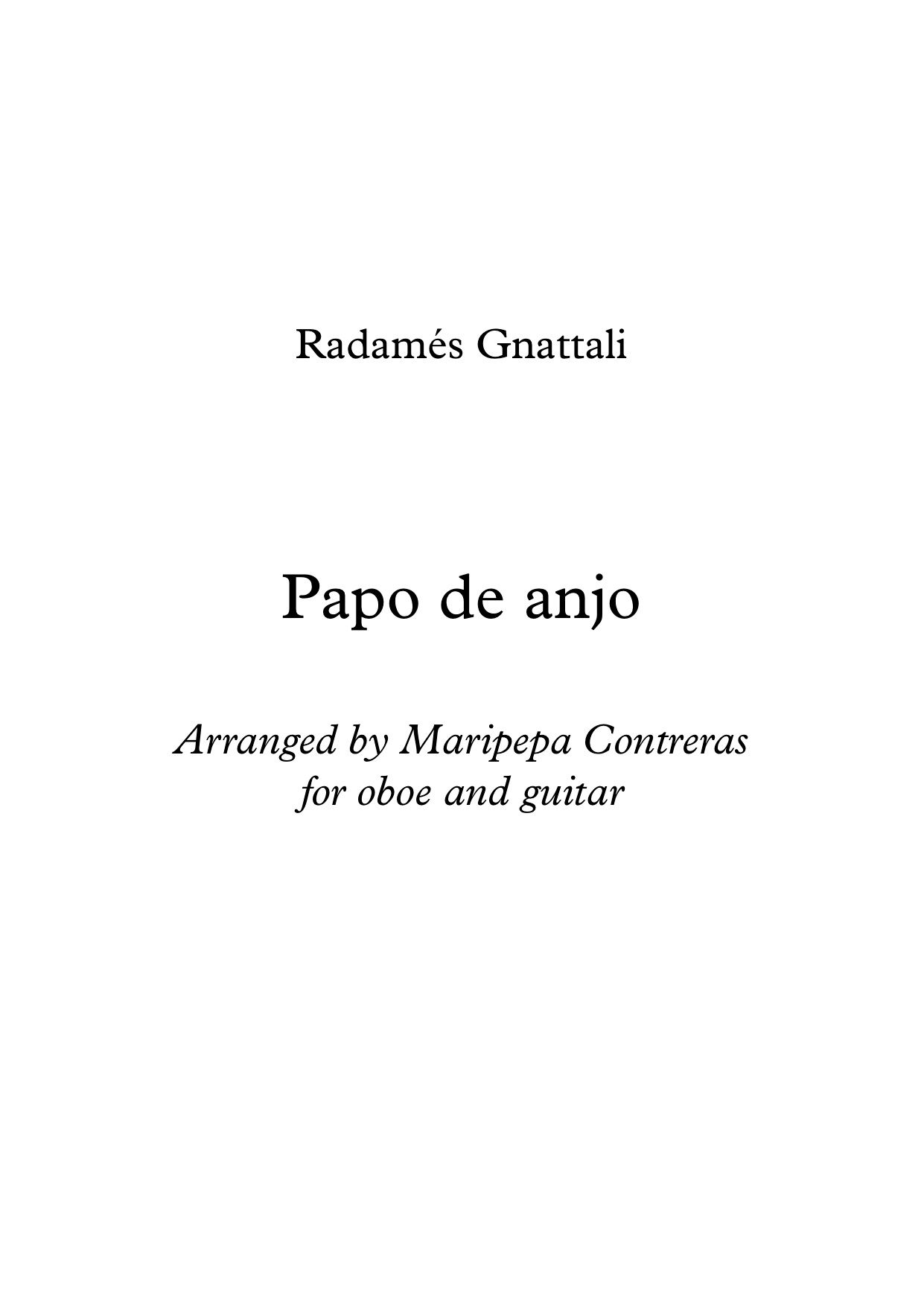 Radamés Gnattali

Papo de anjo

Arranged by Maripepa Contreras
for oboe and guitar